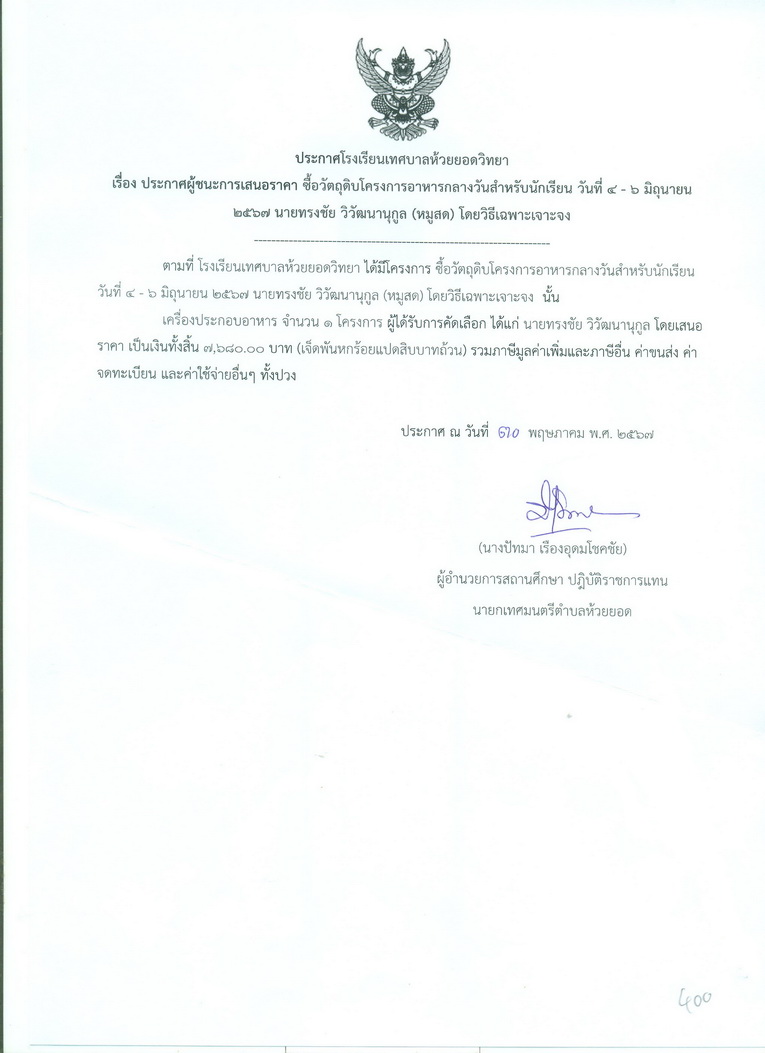 ประกาศโรงเรียนเทศบาลห้วยยอดวิทยา
เรื่อง ประกาศผู้ชนะการเสนอราคา ซื้อวัตถุดิบโครงการอาหารกลางวันสำหรับนักเรียน วันที่ ๔ - ๖ มิถุนายน ๒๕๖๗ นายทรงชัย วิวัฒนานุกูล (หมูสด) โดยวิธีเฉพาะเจาะจง

--------------------------------------------------------------------

ตามที่ โรงเรียนเทศบาลห้วยยอดวิทยา ได้มีโครงการ ซื้อวัตถุดิบโครงการอาหารกลางวันสำหรับนักเรียน วันที่ ๔ - ๖ มิถุนายน ๒๕๖๗ นายทรงชัย วิวัฒนานุกูล (หมูสด) โดยวิธีเฉพาะเจาะจง นั้น

เครื่องประกอบอาหาร จำนวน ๑ โครงการ ผู้ได้รับการคัดเลือก ได้แก่ นายทรงชัย วิวัฒนานุกูล โดยเสนอราคา เป็นเงินทั้งสิ้น ๗,๖๘๐.๐๐ บาท (เจ็ดพันหกร้อยแปดสิบบาทถ้วน) รวมภาษีมูลค่าเพิ่มและภาษีอื่น ค่าขนส่ง ค่าจดทะเบียน และค่าใช้จ่ายอื่นๆ ทั้งปวง

ประกาศ ณ วันที่ ๓๐ พฤษภาคม พ.ศ. ๒๕๖๗

(นางปัทมา เรืองอุดมโชคชัย)
ผู้อำนวยการสถานศึกษา ปฏิบัติราชการแทน
นายกเทศมนตรีตำบลห้วยยอด

400